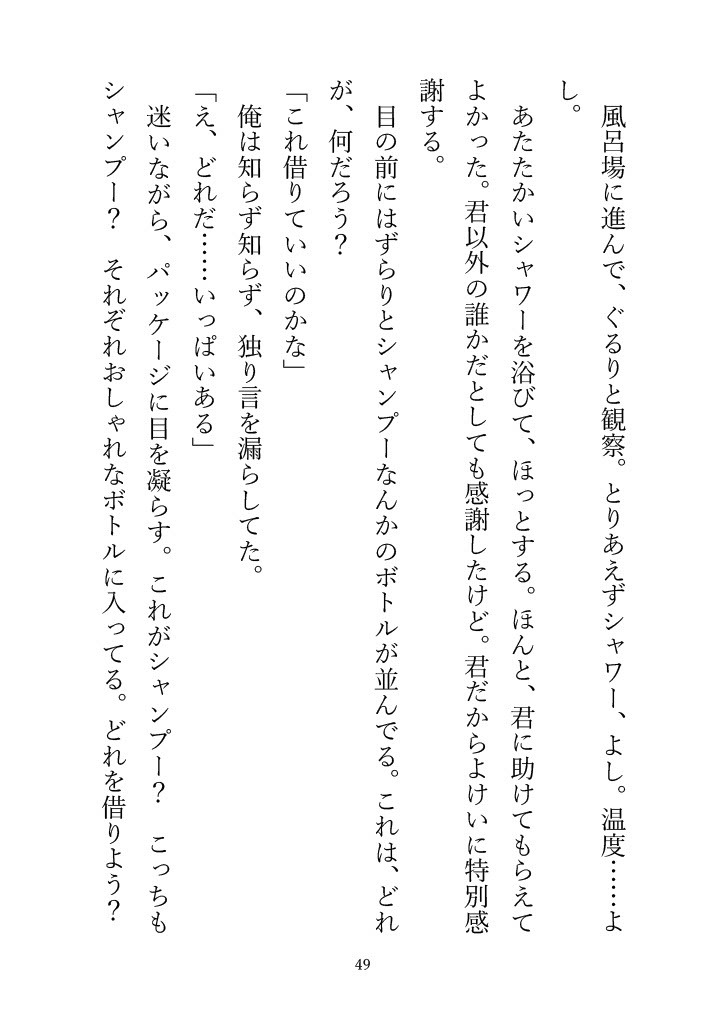 風呂場に進んで、ぐるりと観察。とりあえずシャワー、よし。温度……よし。

あたたかいシャワーを浴びて、ほっとする。ほんと、君に助けてもらえてよかった。君以外の誰かだとしても感謝したけど。君だからよけいに特別感謝する。

目の前にはずらりとシャンプーなんかのボトルが並んでる。これは、どれが、何だろう？

「これ借りていいのかな」

俺は知らず知らず、独り言を漏らしてた。

「え、どれだ……いっぱいある」

迷いながら、パッケージに目を凝らす。これがシャンプー？　こっちもシャンプー？　それぞれおしゃれなボトルに入ってる。どれを借りよう？

49